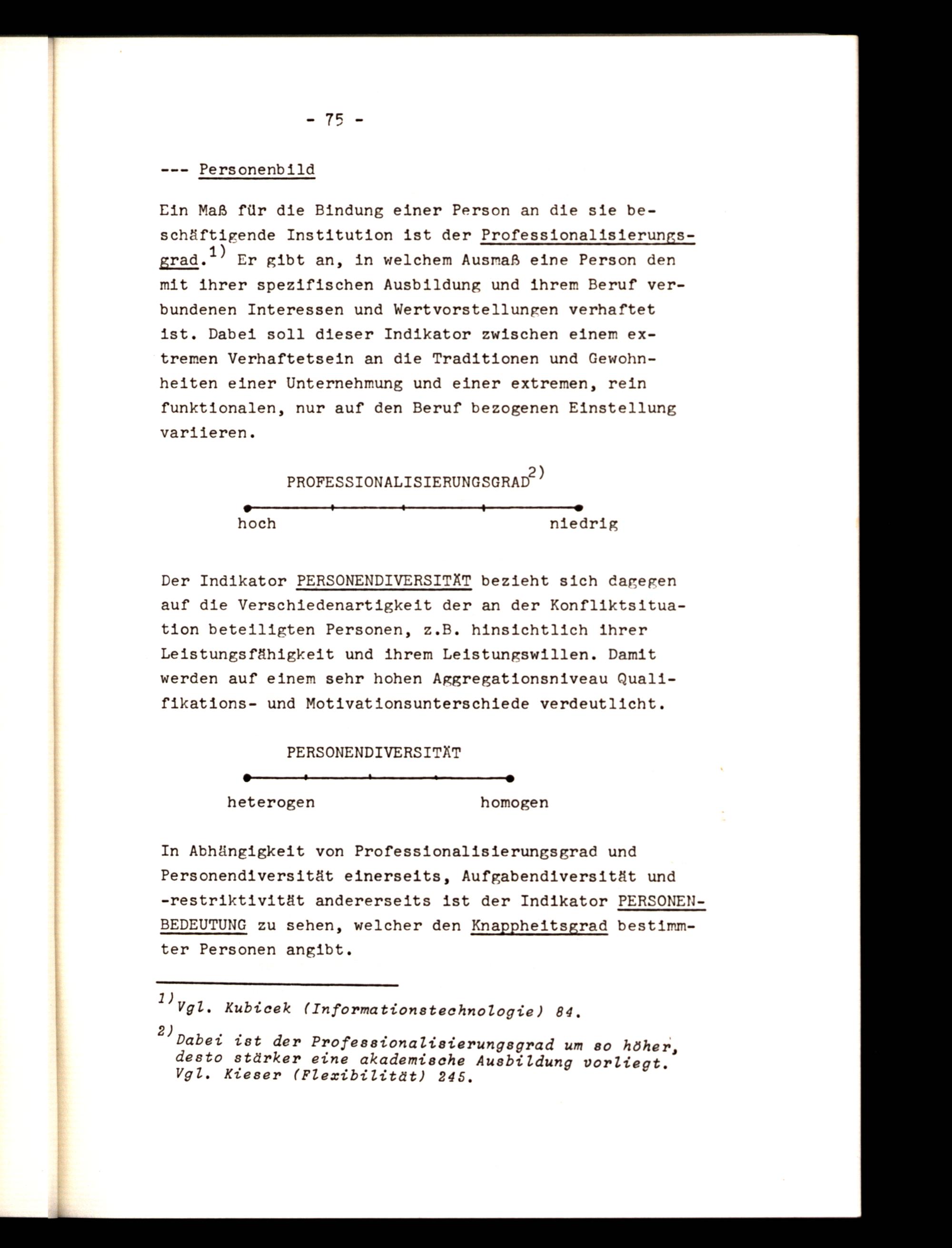 - 75 -

--- Personenbild

Ein Maß für die Bindung einer Person an die sie beschäftigende Institution ist der Professionalisierungsgrad.$^{1)}$ Er gibt an, in welchem Ausmaß eine Person den mit ihrer spezifischen Ausbildung und ihrem Beruf verbundenen Interessen und Wertvorstellungen verhaftet ist. Dabei soll dieser Indikator zwischen einem extremen Verhaftetsein an die Traditionen und Gewohnheiten einer Unternehmung und einer extremen, rein funktionalen, nur auf den Beruf bezogenen Einstellung variieren.

PROFESSIONALISIERUNGSGRAD$^{2)}$

hoch niedrig

Der Indikator PERSONENDIVERSITÄT bezieht sich dagegen auf die Verschiedenartigkeit der an der Konfliktsituation beteiligten Personen, z.B. hinsichtlich ihrer Leistungsfähigkeit und ihrem Leistungswillen. Damit werden auf einem sehr hohen Aggregationsniveau Qualifikations- und Motivationsunterschiede verdeutlicht.

PERSONENDIVERSITÄT

heterogen homogen

In Abhängigkeit von Professionalisierungsgrad und Personendiversität einerseits, Aufgabendiversität und -restriktivität andererseits ist der Indikator PERSONENBEDEUTUNG zu sehen, welcher den Knappheitsgrad bestimmter Personen angibt.

$^{1)}$Vgl. Kubicek (Informationstechnologie) 84.

$^{2)}$Dabei ist der Professionalisierungsgrad um so höher, desto stärker eine akademische Ausbildung vorliegt. Vgl. Kieser (Flexibilität) 245.